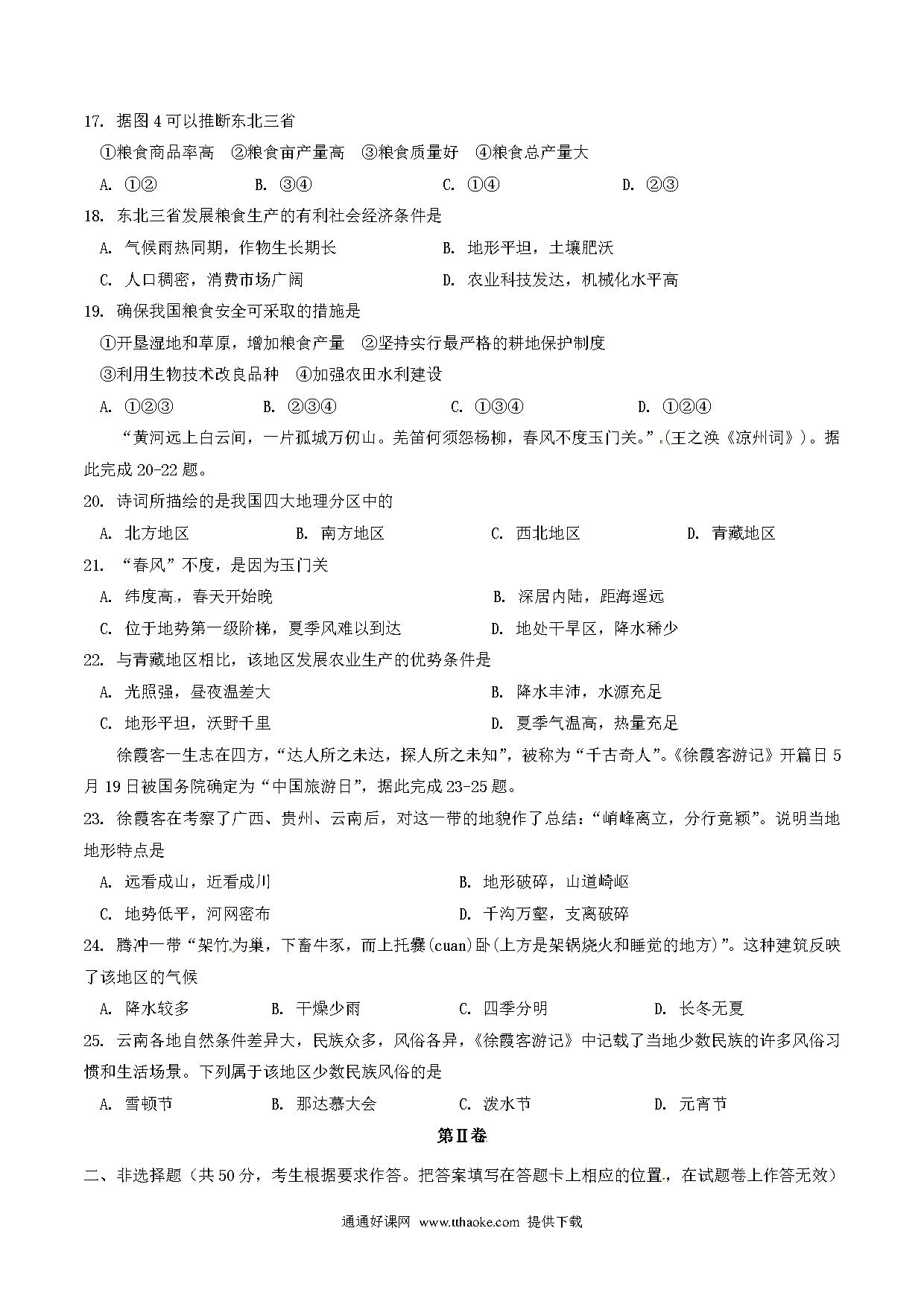 17. 据图 4 可以推断东北三省

①粮食商品率高 ②粮食亩产量高 ③粮食质量好 ④粮食总产量大

A. ①② B. ③④ C. ①④ D. ②③

18. 东北三省发展粮食生产的有利社会经济条件是

A. 气候雨热同期，作物生长期长 B. 地形平坦，土壤肥沃

C. 人口稠密，消费市场广阔 D. 农业科技发达，机械化水平高

19. 确保我国粮食安全可采取的措施是

①开垦湿地和草原，增加粮食产量 ②坚持实行最严格的耕地保护制度

③利用生物技术改良品种 ④加强农田水利建设

A. ①②③ B. ②③④ C. ①③④ D. ①②④

“黄河远上白云间，一片孤城万仞山。羌笛何须怨杨柳，春风不度玉门关。”(王之涣《凉州词》)。据此完成 20-22 题。

20. 诗词所描绘的是我国四大地理分区中的

A. 北方地区 B. 南方地区 C. 西北地区 D. 青藏地区

21. “春风”不度，是因为玉门关

A. 纬度高，春天开始晚 B. 深居内陆，距海遥远

C. 位于地势第一级阶梯，夏季风难以到达 D. 地处干旱区，降水稀少

22. 与青藏地区相比，该地区发展农业生产的优势条件是

A. 光照强，昼夜温差大 B. 降水丰沛，水源充足

C. 地形平坦，沃野千里 D. 夏季气温高，热量充足

徐霞客一生志在四方，“达人所之未达，探人所之未知”，被称为“千古奇人”。《徐霞客游记》开篇日 5 月 19 日被国务院确定为“中国旅游日”，据此完成 23-25 题。

23. 徐霞客在考察了广西、贵州、云南后，对这一带的地貌作了总结：“峭峰离立，分行竟颖”。说明当地地形特点是

A. 远看成山，近看成川 B. 地形破碎，山道崎岖

C. 地势低平，河网密布 D. 千沟万壑，支离破碎

24. 腾冲一带“架竹为巢，下畜牛豕，而上托爨(cuan)卧(上方是架锅烧火和睡觉的地方)”。这种建筑反映了该地区的气候

A. 降水较多 B. 干燥少雨 C. 四季分明 D. 长冬无夏

25. 云南各地自然条件差异大，民族众多，风俗各异，《徐霞客游记》中记载了当地少数民族的许多风俗习惯和生活场景。下列属于该地区少数民族风俗的是

A. 雪顿节 B. 那达慕大会 C. 泼水节 D. 元宵节

第Ⅱ卷

二、非选择题（共 50 分，考生根据要求作答。把答案填写在答题卡上相应的位置，在试题卷上作答无效）

通通好课网 www.tthaoke.com 提供下载